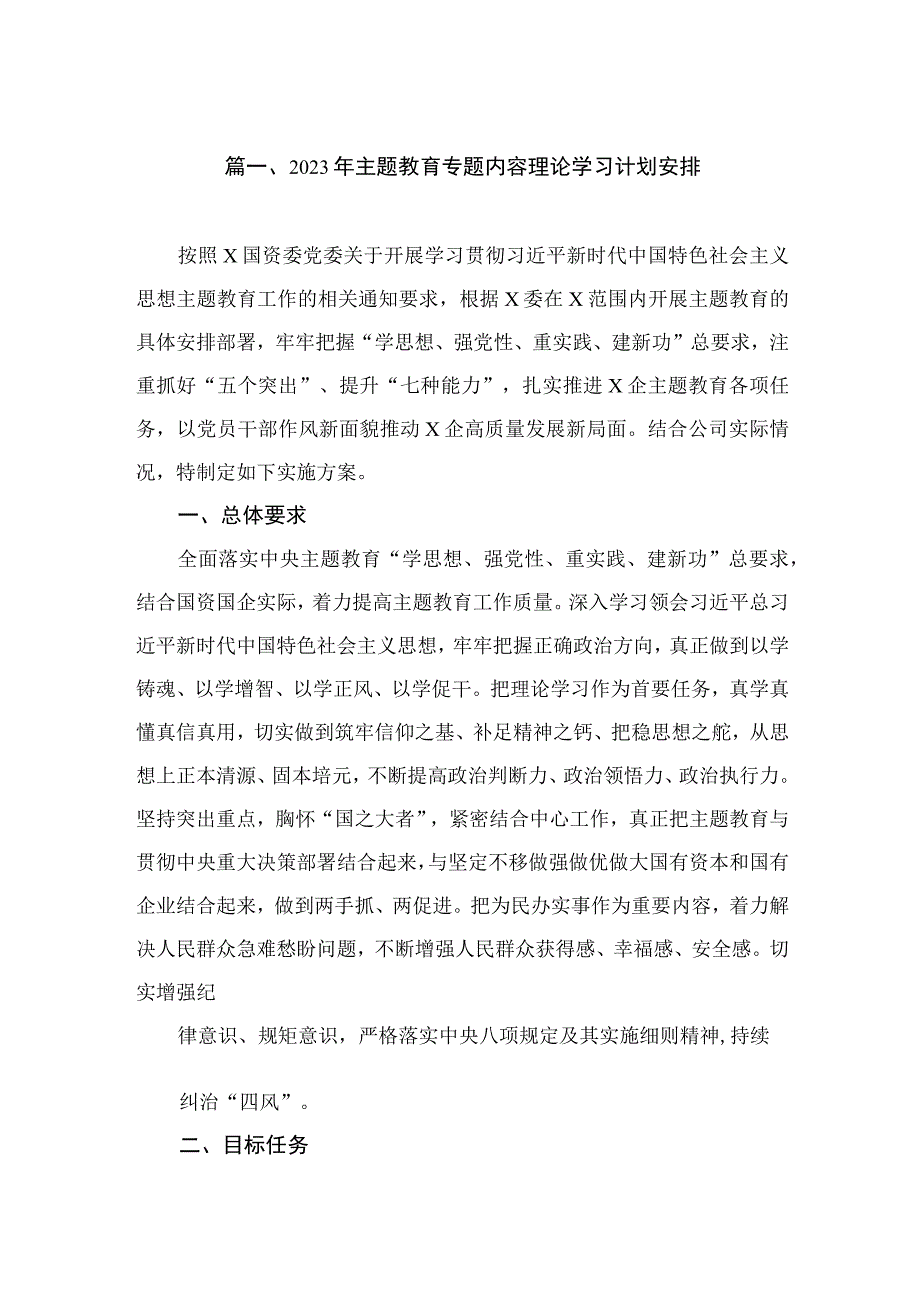 篇一、2023年主题教育专题内容理论学习计划安排

按照X国资委党委关于开展学习贯彻习近平新时代中国特色社会主义思想主题教育工作的相关通知要求，根据X委在X范围内开展主题教育的具体安排部署，牢牢把握“学思想、强党性、重实践、建新功”总要求，注重抓好“五个突出”、提升“七种能力”，扎实推进X企主题教育各项任务，以党员干部作风新面貌推动X企高质量发展新局面。结合公司实际情况，特制定如下实施方案。

一、总体要求

全面落实中央主题教育“学思想、强党性、重实践、建新功”总要求，结合国资国企实际，着力提高主题教育工作质量。深入学习领会习近平总习近平新时代中国特色社会主义思想，牢牢把握正确政治方向，真正做到以学铸魂、以学增智、以学正风、以学促干。把理论学习作为首要任务，真学真懂真信真用，切实做到筑牢信仰之基、补足精神之钙、把稳思想之舵，从思想上正本清源、固本培元，不断提高政治判断力、政治领悟力、政治执行力。坚持突出重点，胸怀“国之大者”，紧密结合中心工作，真正把主题教育与贯彻中央重大决策部署结合起来，与坚定不移做强做优做大国有资本和国有企业结合起来，做到两手抓、两促进。把为民办实事作为重要内容，着力解决人民群众急难愁盼问题，不断增强人民群众获得感、幸福感、安全感。切实增强纪

律意识、规矩意识，严格落实中央八项规定及其实施细则精神，持续

纠治“四风”。

二、目标任务